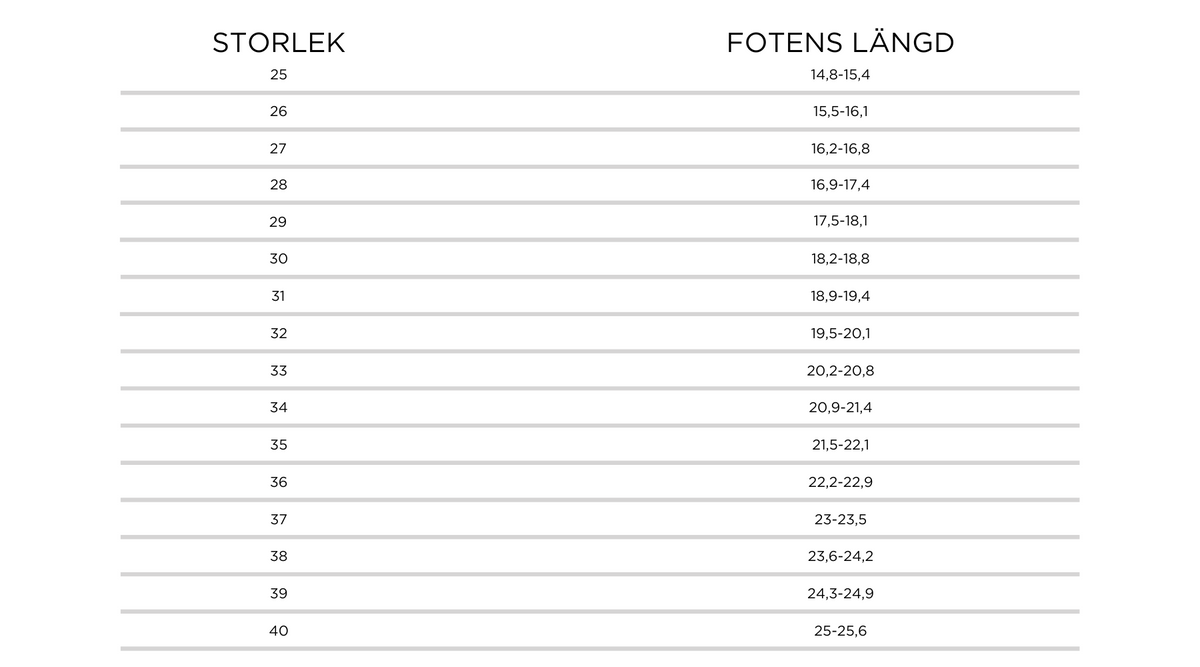 | STORLEK | FOTENS LÄNGD |
|---|---|
| 25 | 14,8-15,4 |
| 26 | 15,5-16,1 |
| 27 | 16,2-16,8 |
| 28 | 16,9-17,4 |
| 29 | 17,5-18,1 |
| 30 | 18,2-18,8 |
| 31 | 18,9-19,4 |
| 32 | 19,5-20,1 |
| 33 | 20,2-20,8 |
| 34 | 20,9-21,4 |
| 35 | 21,5-22,1 |
| 36 | 22,2-22,9 |
| 37 | 23-23,5 |
| 38 | 23,6-24,2 |
| 39 | 24,3-24,9 |
| 40 | 25-25,6 |